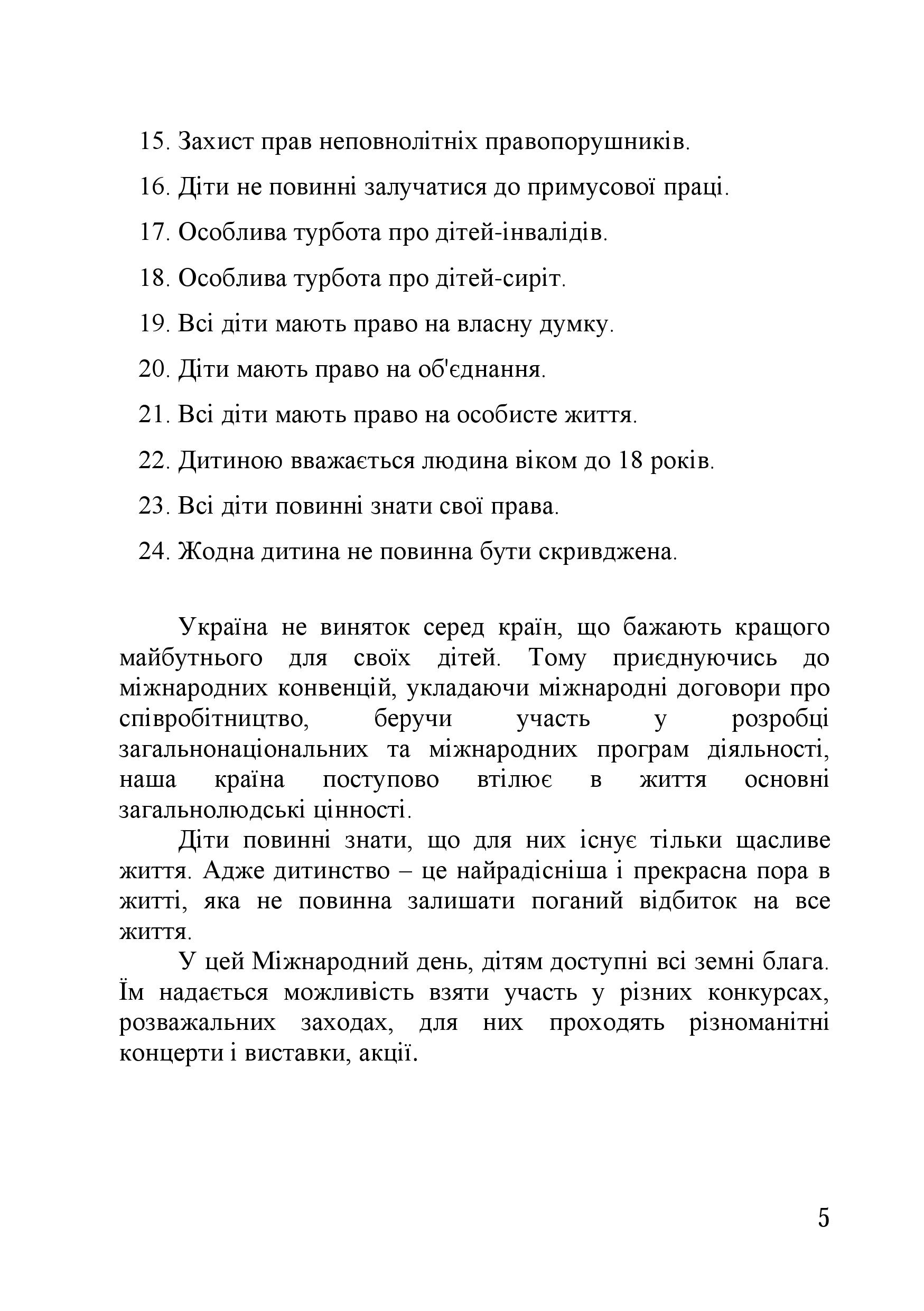 15. Захист прав неповнолітніх правопорушників.

16. Діти не повинні залучатися до примусової праці.

17. Особлива турбота про дітей-інвалідів.

18. Особлива турбота про дітей-сиріт.

19. Всі діти мають право на власну думку.

20. Діти мають право на об'єднання.

21. Всі діти мають право на особисте життя.

22. Дитиною вважається людина віком до 18 років.

23. Всі діти повинні знати свої права.

24. Жодна дитина не повинна бути скривджена.

Україна не виняток серед країн, що бажають кращого майбутнього для своїх дітей. Тому приєднуючись до міжнародних конвенцій, укладаючи міжнародні договори про співробітництво, беручи участь у розробці загальнонаціональних та міжнародних програм діяльності, наша країна поступово втілює в життя основні загальнолюдські цінності.

Діти повинні знати, що для них існує тільки щасливе життя. Адже дитинство – це найрадісніша і прекрасна пора в житті, яка не повинна залишати поганий відбиток на все життя.

У цей Міжнародний день, дітям доступні всі земні блага. Їм надається можливість взяти участь у різних конкурсах, розважальних заходах, для них проходять різноманітні концерти і виставки, акції.

5